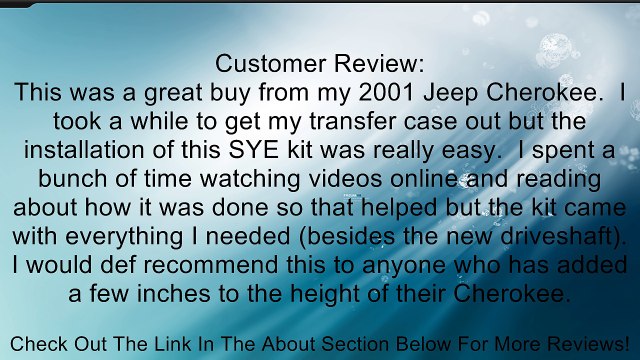 Customer Review:
This was a great buy from my 2001 Jeep Cherokee. I took a while to get my transfer case out but the installation of this SYE kit was really easy. I spent a bunch of time watching videos online and reading about how it was done so that helped but the kit came with everything I needed (besides the new driveshaft). I would def recommend this to anyone who has added a few inches to the height of their Cherokee.

Check Out The Link In The About Section Below For More Reviews!